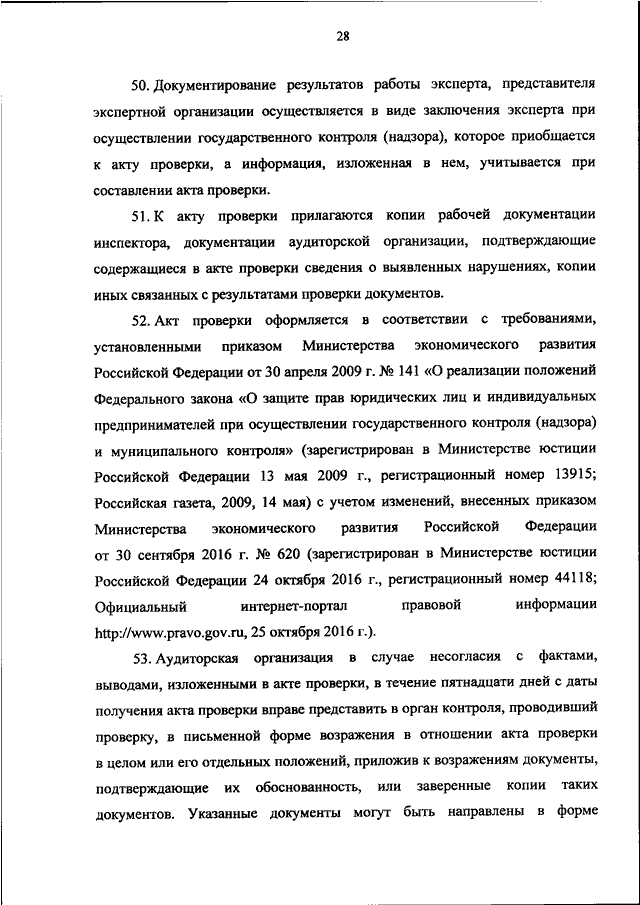 28

50. Документирование результатов работы эксперта, представителя экспертной организации осуществляется в виде заключения эксперта при осуществлении государственного контроля (надзора), которое приобщается к акту проверки, а информация, изложенная в нем, учитывается при составлении акта проверки.

51. К акту проверки прилагаются копии рабочей документации инспектора, документации аудиторской организации, подтверждающие содержащиеся в акте проверки сведения о выявленных нарушениях, копии иных связанных с результатами проверки документов.

52. Акт проверки оформляется в соответствии с требованиями, установленными приказом Министерства экономического развития Российской Федерации от 30 апреля 2009 г. № 141 «О реализации положений Федерального закона «О защите прав юридических лиц и индивидуальных предпринимателей при осуществлении государственного контроля (надзора) и муниципального контроля» (зарегистрирован в Министерстве юстиции Российской Федерации 13 мая 2009 г., регистрационный номер 13915; Российская газета, 2009, 14 мая) с учетом изменений, внесенных приказом Министерства экономического развития Российской Федерации от 30 сентября 2016 г. № 620 (зарегистрирован в Министерстве юстиции Российской Федерации 24 октября 2016 г., регистрационный номер 44118; Официальный интернет-портал правовой информации http://www.pravo.gov.ru, 25 октября 2016 г.).

53. Аудиторская организация в случае несогласия с фактами, выводами, изложенными в акте проверки, в течение пятнадцати дней с даты получения акта проверки вправе представить в орган контроля, проводивший проверку, в письменной форме возражения в отношении акта проверки в целом или его отдельных положений, приложив к возражениям документы, подтверждающие их обоснованность, или заверенные копии таких документов. Указанные документы могут быть направлены в форме